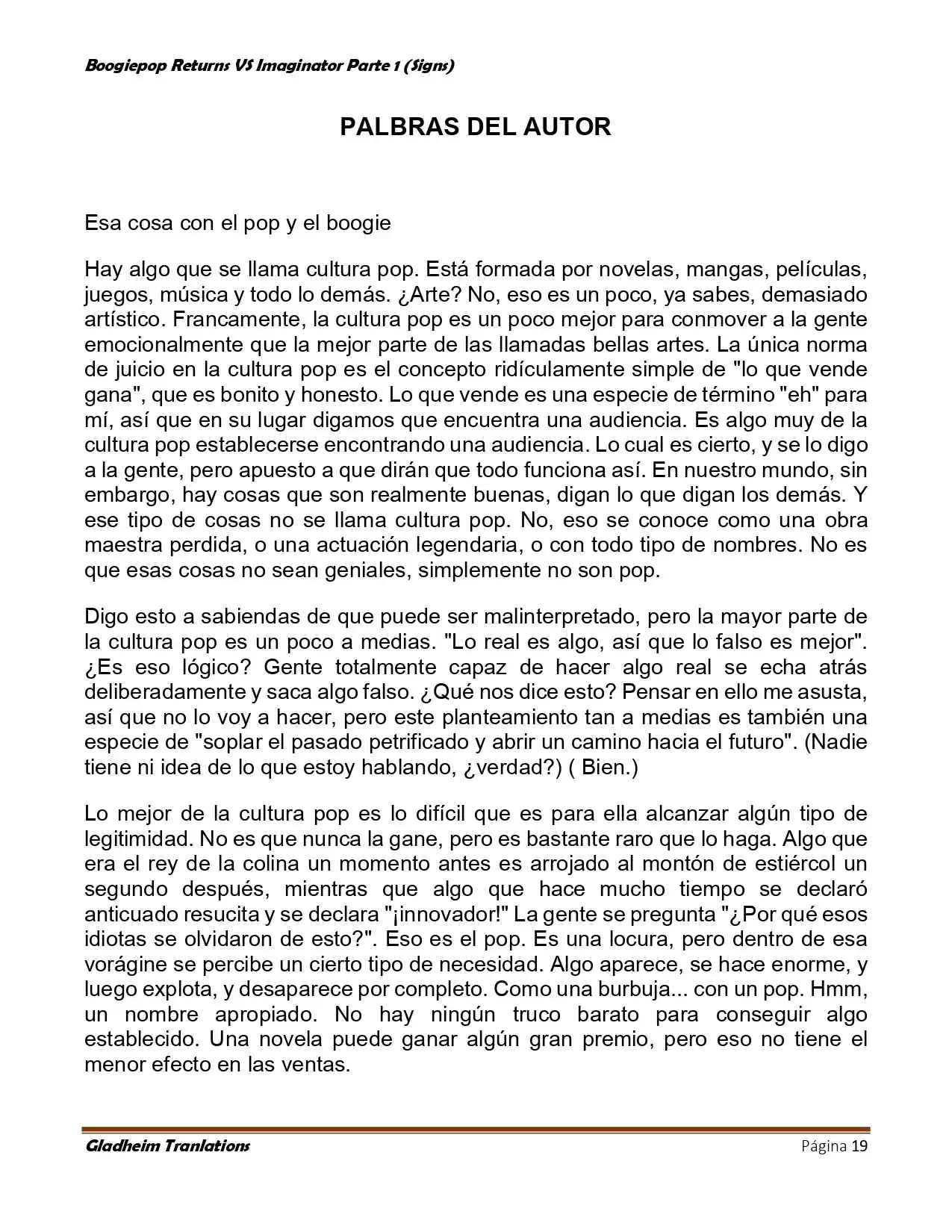 Boogiepop Returns VS Imaginator Parte 1 (Signs)

PALBRAS DEL AUTOR

Esa cosa con el pop y el boogie

Hay algo que se llama cultura pop. Está formada por novelas, mangas, películas, juegos, música y todo lo demás. ¿Arte? No, eso es un poco, ya sabes, demasiado artístico. Francamente, la cultura pop es un poco mejor para conmover a la gente emocionalmente que la mejor parte de las llamadas bellas artes. La única norma de juicio en la cultura pop es el concepto ridículamente simple de "lo que vende gana", que es bonito y honesto. Lo que vende es una especie de término "eh" para mí, así que en su lugar digamos que encuentra una audiencia. Es algo muy de la cultura pop establecerse encontrando una audiencia. Lo cual es cierto, y se lo digo a la gente, pero apuesto a que dirán que todo funciona así. En nuestro mundo, sin embargo, hay cosas que son realmente buenas, digan lo que digan los demás. Y ese tipo de cosas no se llama cultura pop. No, eso se conoce como una obra maestra perdida, o una actuación legendaria, o con todo tipo de nombres. No es que esas cosas no sean geniales, simplemente no son pop.

Digo esto a sabiendas de que puede ser malinterpretado, pero la mayor parte de la cultura pop es un poco a medias. "Lo real es algo, así que lo falso es mejor". ¿Es eso lógico? Gente totalmente capaz de hacer algo real se echa atrás deliberadamente y saca algo falso. ¿Qué nos dice esto? Pensar en ello me asusta, así que no lo voy a hacer, pero este planteamiento tan a medias es también una especie de "soplar el pasado petrificado y abrir un camino hacia el futuro". (Nadie tiene ni idea de lo que estoy hablando, ¿verdad?) ( Bien.)

Lo mejor de la cultura pop es lo difícil que es para ella alcanzar algún tipo de legitimidad. No es que nunca la gane, pero es bastante raro que lo haga. Algo que era el rey de la colina un momento antes es arrojado al montón de estiércol un segundo después, mientras que algo que hace mucho tiempo se declaró anticuado resucita y se declara "¡innovador!" La gente se pregunta "¿Por qué esos idiotas se olvidaron de esto?". Eso es el pop. Es una locura, pero dentro de esa vorágine se percibe un cierto tipo de necesidad. Algo aparece, se hace enorme, y luego explota, y desaparece por completo. Como una burbuja... con un pop. Hmm, un nombre apropiado. No hay ningún truco barato para conseguir algo establecido. Una novela puede ganar algún gran premio, pero eso no tiene el menor efecto en las ventas.

Gladheim Tranlations
Página 19